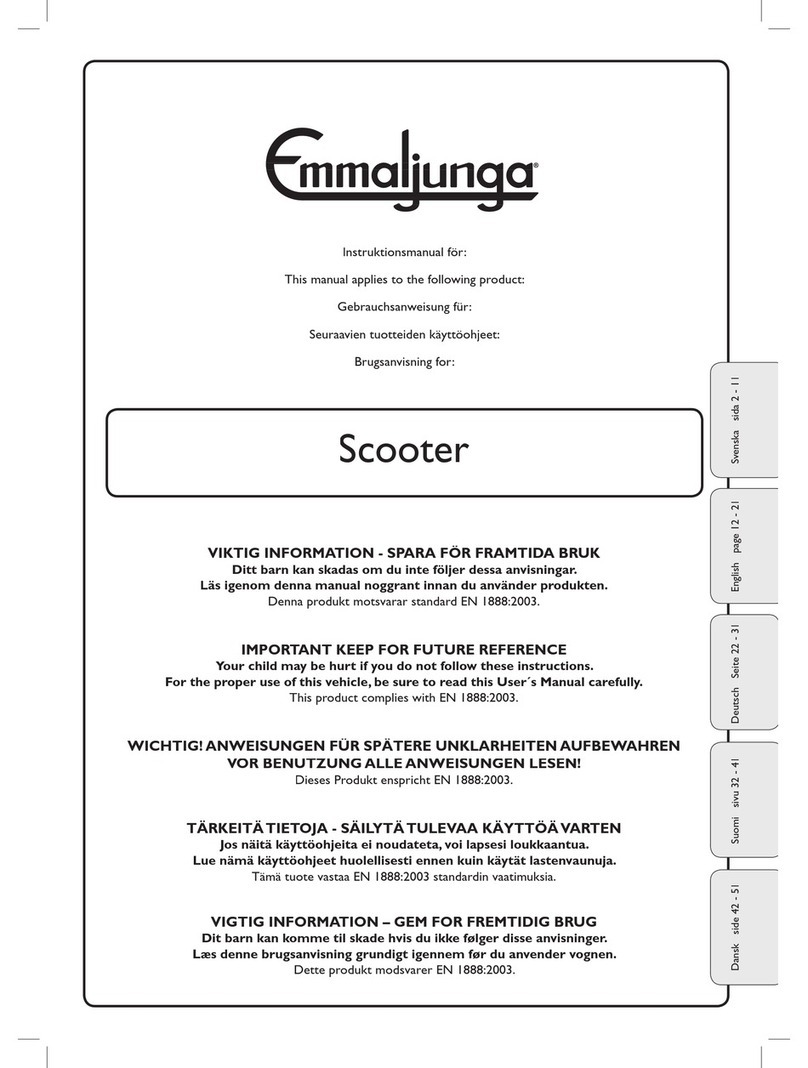 Emmaljunga®

Instruktionsmanual för:

This manual applies to the following product:

Gebrauchsanweisung für:

Seuraavien tuotteiden käyttöohjeet:

Brugsanvisning for:

Scooter

VIKTIG INFORMATION - SPARA FÖR FRAMTIDA BRUK
Ditt barn kan skadas om du inte följer dessa anvisningar.
Läs igenom denna manual noggrant innan du använder produkten.
Denna produkt motsvarar standard EN 1888:2003.

IMPORTANT KEEP FOR FUTURE REFERENCE
Your child may be hurt if you do not follow these instructions.
For the proper use of this vehicle, be sure to read this User´s Manual carefully.
This product complies with EN 1888:2003.

WICHTIG! ANWEISUNGEN FÜR SPÄTERE UNKLARHEITEN AUFBEWAHREN
VOR BENUTZUNG ALLE ANWEISUNGEN LESEN!
Dieses Produkt enspricht EN 1888:2003.

TÄRKEITÄ TIETOJA - SÄILYTÄ TULEVAA KÄYTTÖÄ VARTEN
Jos näitä käyttöohjeita ei noudateta, voi lapsesi loukkaantua.
Lue nämä käyttöohjeet huolellisesti ennen kuin käytät lastenvaunuja.
Tämä tuote vastaa EN 1888:2003 standardin vaatimuksia.

VIGTIG INFORMATION – GEM FOR FREMTIDIG BRUG
Dit barn kan komme til skade hvis du ikke følger disse anvisninger.
Læs denne brugsanvisning grundigt igennem før du anvender vognen.
Dette produkt modsvarer EN 1888:2003.

Svenska sida 2 - 11

English page 12 - 21

Deutsch Seite 22 - 31

Suomi sivu 32 - 41

Dansk side 42 - 51